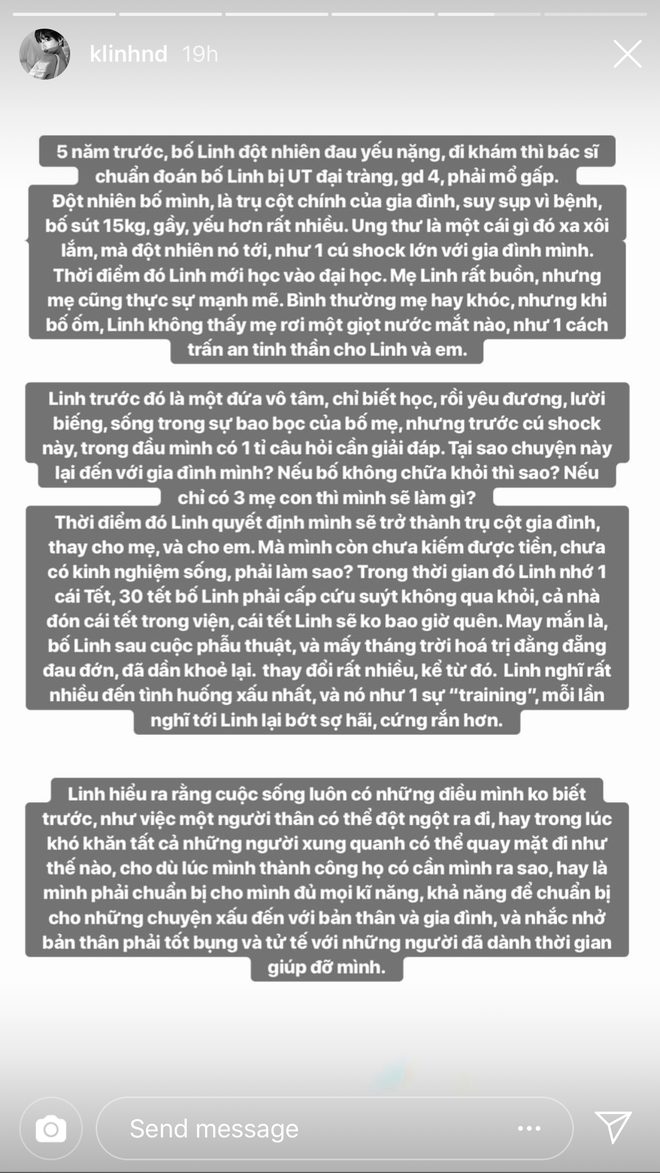 klinhnd 19h

5 năm trước, bố Linh đột nhiên đau yếu nặng, đi khám thì bác sĩ chuẩn đoán bố Linh bị UT đại tràng, gd 4, phải mổ gấp. Đột nhiên bố mình, là trụ cột chính của gia đình, suy sụp vì bệnh, bố sút 15kg, gầy, yếu hơn rất nhiều. Ung thư là một cái gì đó xa xôi lắm, mà đột nhiên nó tới, như 1 cú shock lớn với gia đình mình. Thời điểm đó Linh mới học vào đại học. Mẹ Linh rất buồn, nhưng mẹ cũng thực sự mạnh mẽ. Bình thường mẹ hay khóc, nhưng khi bố ốm, Linh không thấy mẹ rơi một giọt nước mắt nào, như 1 cách trấn an tinh thần cho Linh và em.

Linh trước đó là một đứa vô tâm, chỉ biết học, rồi yêu đương, lười biếng, sống trong sự bao bọc của bố mẹ, nhưng trước cú shock này, trong đầu mình có 1 tỉ câu hỏi cần giải đáp. Tại sao chuyện này lại đến với gia đình mình? Nếu bố không chữa khỏi thì sao? Nếu chỉ có 3 mẹ con thì mình sẽ làm gì?
Thời điểm đó Linh quyết định mình sẽ trở thành trụ cột gia đình, thay cho mẹ, và cho em. Mà mình còn chưa kiếm được tiền, chưa có kinh nghiệm sống, phải làm sao? Trong thời gian đó Linh nhớ 1 cái Tết, 30 tết bố Linh phải cấp cứu suýt không qua khỏi, cả nhà đón cái tết trong viện, cái tết Linh sẽ ko bao giờ quên. May mắn là, bố Linh sau cuộc phẫu thuật, và mấy tháng trời hoá trị đằng đẵng đau đớn, đã dần khoẻ lại. thay đổi rất nhiều, kể từ đó. Linh nghĩ rất nhiều đến tình huống xấu nhất, và nó như 1 sự "training", mỗi lần nghĩ tới Linh lại bớt sợ hãi, cứng rắn hơn.

Linh hiểu ra rằng cuộc sống luôn có những điều mình ko biết trước, như việc một người thân có thể đột ngột ra đi, hay trong lúc khó khăn tất cả những người xung quanh có thể quay mặt đi như thế nào, cho dù lúc mình thành công họ có cần mình ra sao, hay là mình phải chuẩn bị cho mình đủ mọi kĩ năng, khả năng để chuẩn bị cho những chuyện xấu đến với bản thân và gia đình, và nhắc nhở bản thân phải tốt bụng và tử tế với những người đã dành thời gian giúp đỡ mình.

Send message